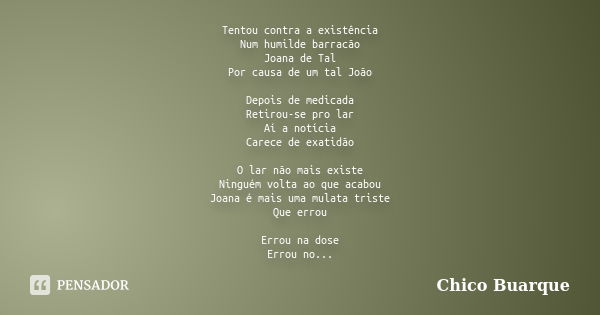 Tentou contra a existência
Num humilde barracão
Joana de Tal
Por causa de um tal João

Depois de medicada
Retirou-se pro lar
Aí a notícia
Carece de exatidão

O lar não mais existe
Ninguém volta ao que acabou
Joana é mais uma mulata triste
Que errou

Errou na dose
Errou no...

PENSADOR

Chico Buarque